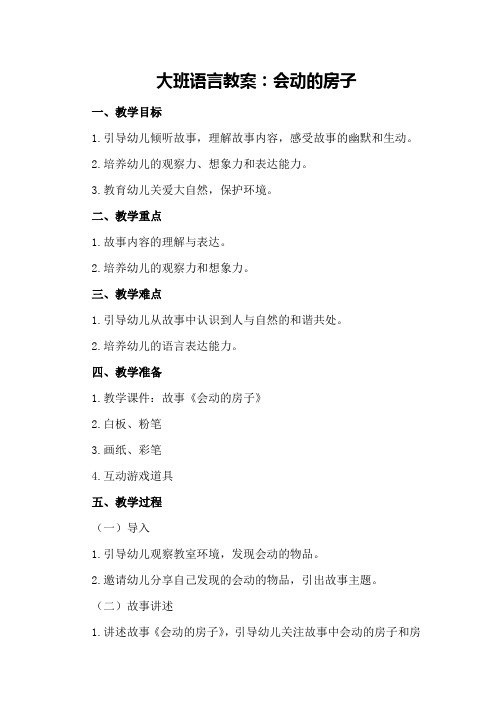 大班语言教案：会动的房子

一、教学目标

1. 引导幼儿倾听故事，理解故事内容，感受故事的幽默和生动。

2. 培养幼儿的观察力、想象力和表达能力。

3. 教育幼儿关爱大自然，保护环境。

二、教学重点

1. 故事内容的理解与表达。

2. 培养幼儿的观察力和想象力。

三、教学难点

1. 引导幼儿从故事中认识到人与自然的和谐共处。

2. 培养幼儿的语言表达能力。

四、教学准备

1. 教学课件：故事《会动的房子》

2. 白板、粉笔

3. 画纸、彩笔

4. 互动游戏道具

五、教学过程

（一）导入

1. 引导幼儿观察教室环境，发现会动的物品。

2. 邀请幼儿分享自己发现的会动的物品，引出故事主题。

（二）故事讲述

1. 讲述故事《会动的房子》，引导幼儿关注故事中会动的房子和房